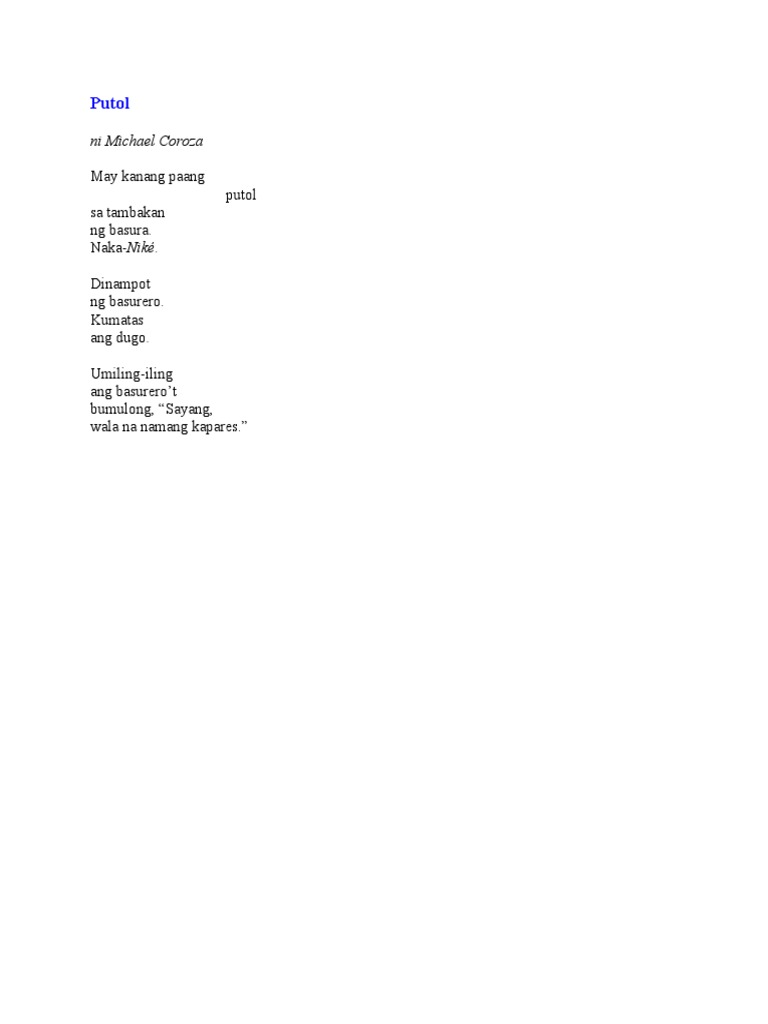 Putol

ni Michael Coroza

May kanang paang
putol
sa tambakan
ng basura.
Naka-Niké.

Dinampot
ng basurero.
Kumatas
ang dugo.

Umiling-iling
ang basurero't
bumulong, "Sayang,
wala na namang kapares."